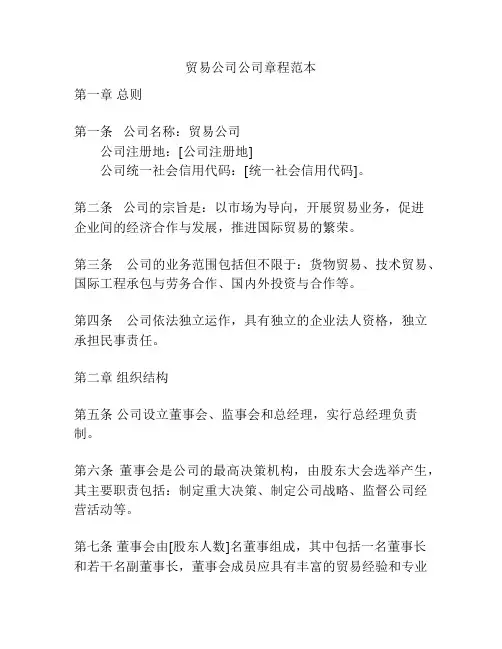 贸易公司公司章程范本

第一章 总则

第一条 公司名称：贸易公司
公司注册地：[公司注册地]
公司统一社会信用代码：[统一社会信用代码]。

第二条 公司的宗旨是：以市场为导向，开展贸易业务，促进企业间的经济合作与发展，推进国际贸易的繁荣。

第三条 公司的业务范围包括但不限于：货物贸易、技术贸易、国际工程承包与劳务合作、国内外投资与合作等。

第四条 公司依法独立运作，具有独立的企业法人资格，独立承担民事责任。

第二章 组织结构

第五条 公司设立董事会、监事会和总经理，实行总经理负责制。

第六条 董事会是公司的最高决策机构，由股东大会选举产生，其主要职责包括：制定重大决策、制定公司战略、监督公司经营活动等。

第七条 董事会由[股东人数]名董事组成，其中包括一名董事长和若干名副董事长，董事会成员应具有丰富的贸易经验和专业